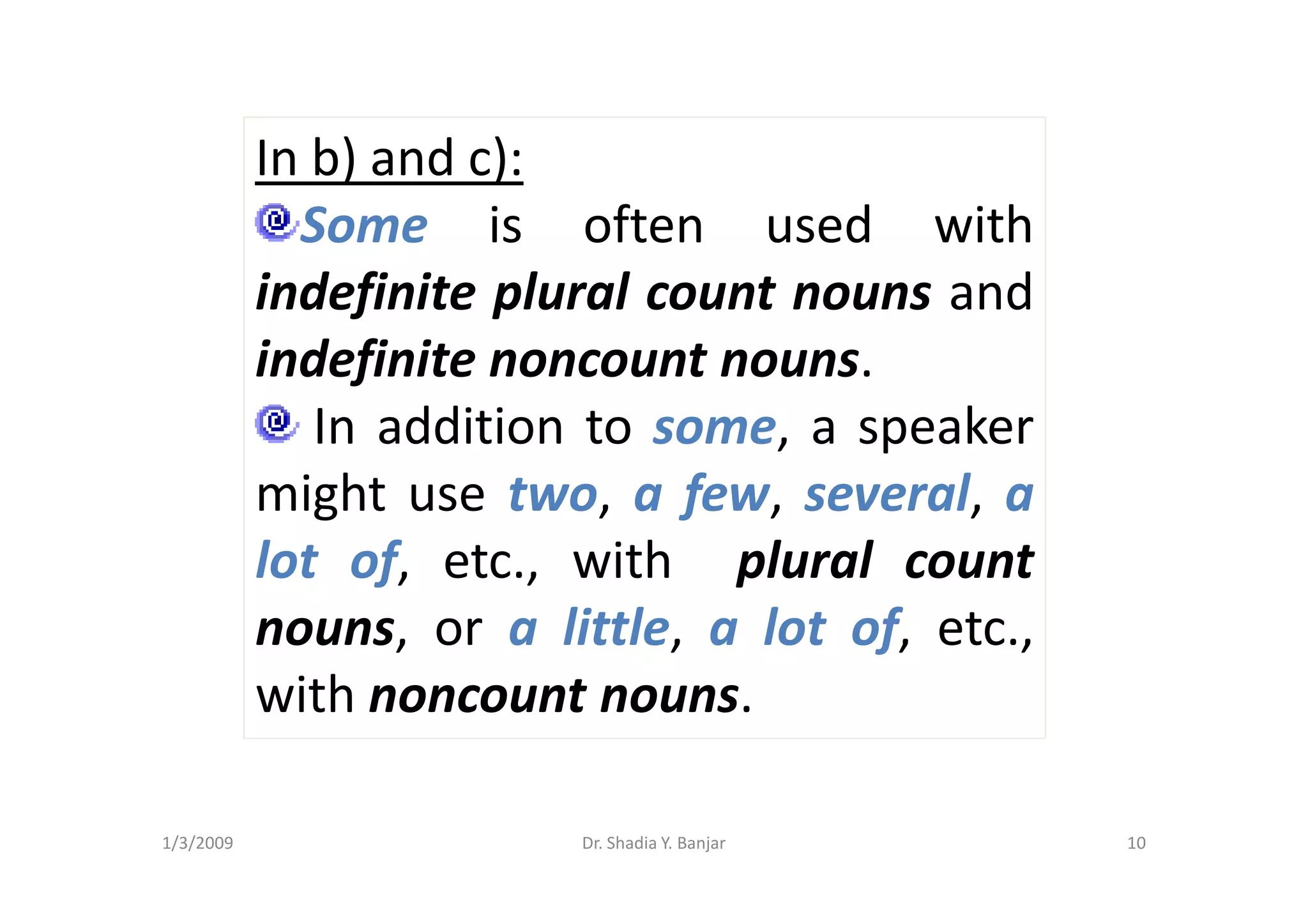 In b) and c):

Some is often used with indefinite plural count nouns and indefinite noncount nouns.

In addition to some, a speaker might use two, a few, several, a lot of, etc., with plural count nouns, or a little, a lot of, etc., with noncount nouns.

1/3/2009 Dr. Shadia Y. Banjar 10